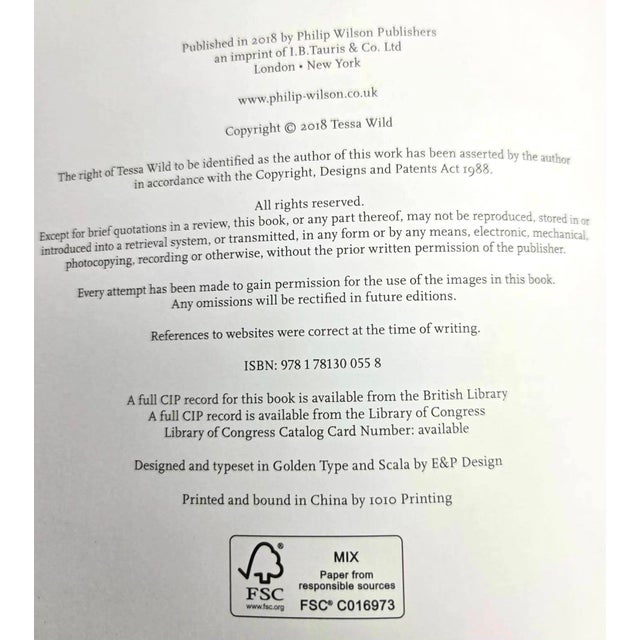 Published in 2018 by Philip Wilson Publishers
an imprint of I.B.Tauris & Co. Ltd
London • New York

www.philip-wilson.co.uk

Copyright © 2018 Tessa Wild

The right of Tessa Wild to be identified as the author of this work has been asserted by the author in accordance with the Copyright, Designs and Patents Act 1988.

All rights reserved.
Except for brief quotations in a review, this book, or any part thereof, may not be reproduced, stored in or introduced into a retrieval system, or transmitted, in any form or by any means, electronic, mechanical, photocopying, recording or otherwise, without the prior written permission of the publisher.

Every attempt has been made to gain permission for the use of the images in this book. Any omissions will be rectified in future editions.

References to websites were correct at the time of writing.

ISBN: 978 1 78130 055 8

A full CIP record for this book is available from the British Library
A full CIP record is available from the Library of Congress
Library of Congress Catalog Card Number: available

Designed and typeset in Golden Type and Scala by E&P Design

Printed and bound in China by 1010 Printing

FSC
www.fsc.org
MIX
Paper from responsible sources
FSC® C016973